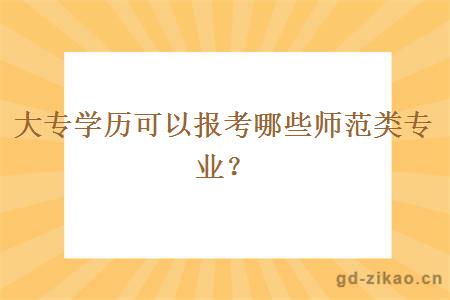 大专学历可以报考哪些师范类专业？

gd-zikao.cn